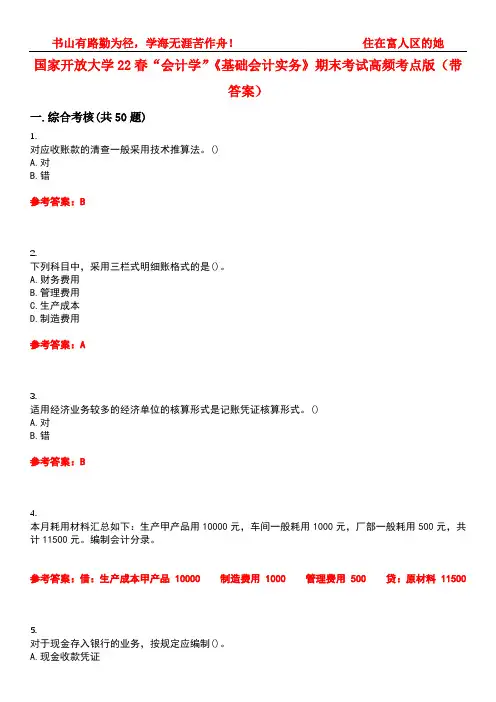 书山有路勤为径，学海无涯苦作舟！　　住在富人区的她

国家开放大学22春“会计学”《基础会计实务》期末考试高频考点版（带答案）

一.综合考核(共50题)

1.
对应收账款的清查一般采用技术推算法。()
A.对
B.错

参考答案：B

2.
下列科目中，采用三栏式明细账格式的是()。
A.财务费用
B.管理费用
C.生产成本
D.制造费用

参考答案：A

3.
适用经济业务较多的经济单位的核算形式是记账凭证核算形式。()
A.对
B.错

参考答案：B

4.
本月耗用材料汇总如下：生产甲产品用10000元，车间一般耗用1000元，厂部一般耗用500元，共计11500元。编制会计分录。

参考答案：借：生产成本甲产品 10000　制造费用 1000　管理费用 500　贷：原材料 11500

5.
对于现金存入银行的业务，按规定应编制()。
A.现金收款凭证